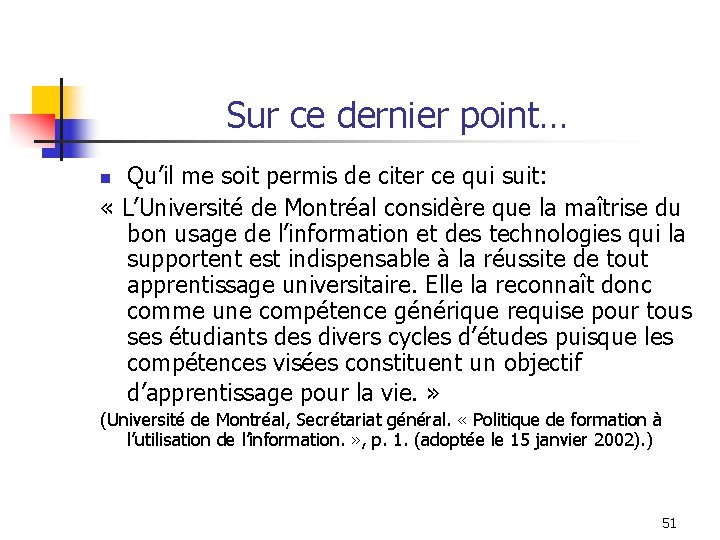 Sur ce dernier point…

Qu’il me soit permis de citer ce qui suit:

« L’Université de Montréal considère que la maîtrise du bon usage de l’information et des technologies qui la supportent est indispensable à la réussite de tout apprentissage universitaire. Elle la reconnaît donc comme une compétence générique requise pour tous ses étudiants des divers cycles d’études puisque les compétences visées constituent un objectif d’apprentissage pour la vie. »

(Université de Montréal, Secrétariat général. « Politique de formation à l’utilisation de l’information. », p. 1. (adoptée le 15 janvier 2002).)

51